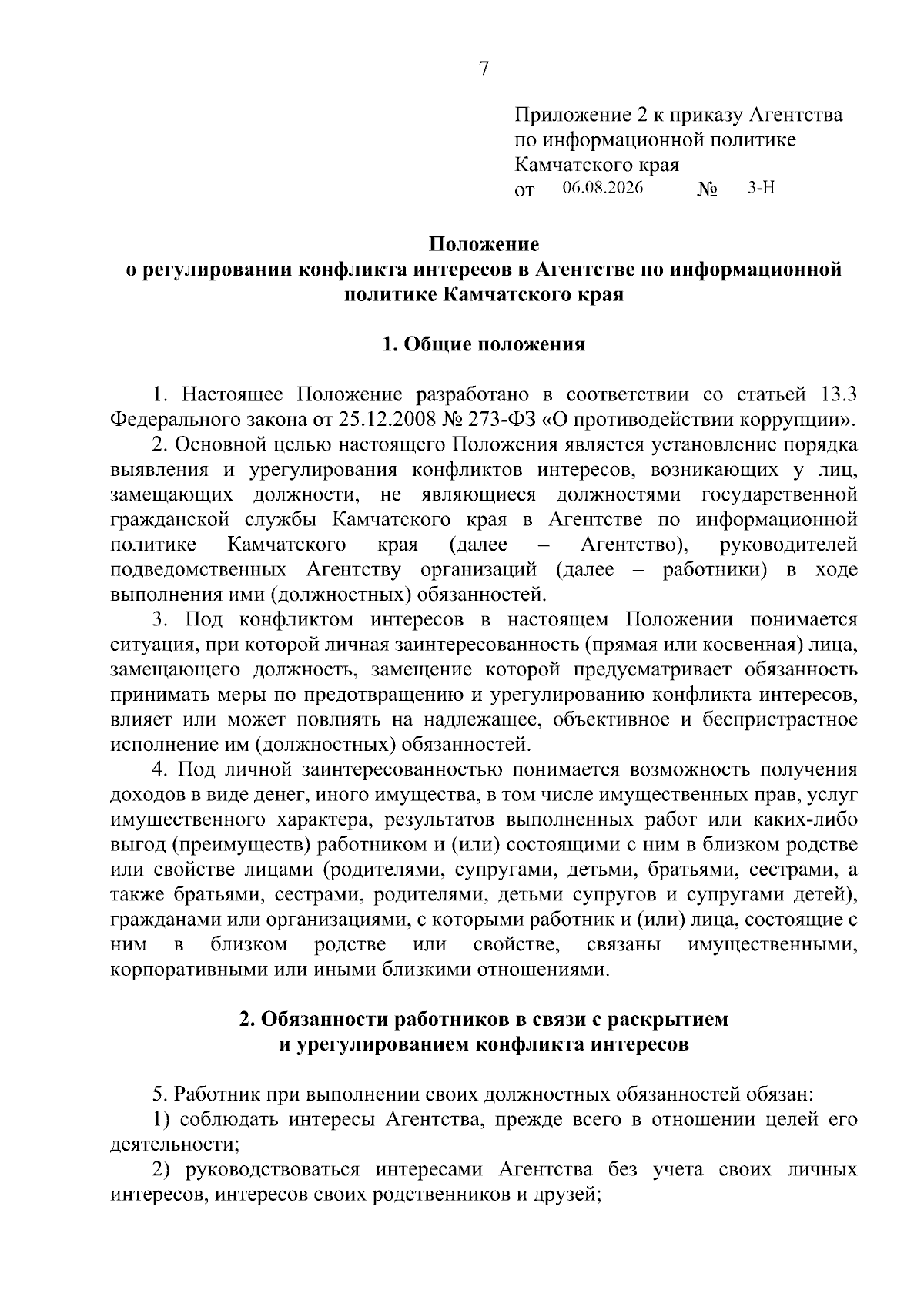 7

Приложение 2 к приказу Агентства по информационной политике Камчатского края
от 06.08.2026 № 3-Н

Положение
о регулировании конфликта интересов в Агентстве по информационной политике Камчатского края

1. Общие положения

1. Настоящее Положение разработано в соответствии со статьей 13.3 Федерального закона от 25.12.2008 № 273-ФЗ «О противодействии коррупции».

2. Основной целью настоящего Положения является установление порядка выявления и урегулирования конфликтов интересов, возникающих у лиц, замещающих должности, не являющиеся должностями государственной гражданской службы Камчатского края в Агентстве по информационной политике Камчатского края (далее – Агентство), руководителей подведомственных Агентству организаций (далее – работники) в ходе выполнения ими (должностных) обязанностей.

3. Под конфликтом интересов в настоящем Положении понимается ситуация, при которой личная заинтересованность (прямая или косвенная) лица, замещающего должность, замещение которой предусматривает обязанность принимать меры по предотвращению и урегулированию конфликта интересов, влияет или может повлиять на надлежащее, объективное и беспристрастное исполнение им (должностных) обязанностей.

4. Под личной заинтересованностью понимается возможность получения доходов в виде денег, иного имущества, в том числе имущественных прав, услуг имущественного характера, результатов выполненных работ или каких-либо выгод (преимуществ) работником и (или) состоящими с ним в близком родстве или свойстве лицами (родителями, супругами, детьми, братьями, сестрами, а также братьями, сестрами, родителями, детьми супругов и супругами детей), гражданами или организациями, с которыми работник и (или) лица, состоящие с ним в близком родстве или свойстве, связаны имущественными, корпоративными или иными близкими отношениями.

2. Обязанности работников в связи с раскрытием и урегулированием конфликта интересов

5. Работник при выполнении своих должностных обязанностей обязан:

1) соблюдать интересы Агентства, прежде всего в отношении целей его деятельности;

2) руководствоваться интересами Агентства без учета своих личных интересов, интересов своих родственников и друзей;